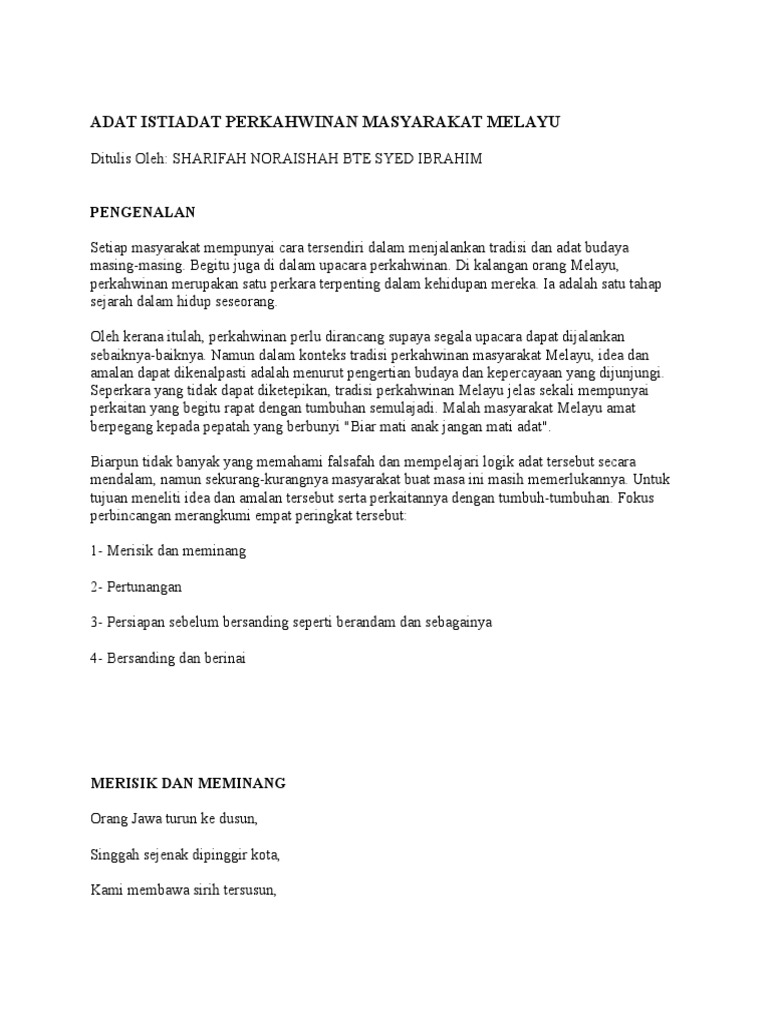 ADAT ISTIADAT PERKAHWINAN MASYARAKAT MELAYU

Ditulis Oleh: SHARIFAH NORAISHAH BTE SYED IBRAHIM

PENGENALAN

Setiap masyarakat mempunyai cara tersendiri dalam menjalankan tradisi dan adat budaya masing-masing. Begitu juga di dalam upacara perkahwinan. Di kalangan orang Melayu, perkahwinan merupakan satu perkara terpenting dalam kehidupan mereka. Ia adalah satu tahap sejarah dalam hidup seseorang.

Oleh kerana itulah, perkahwinan perlu dirancang supaya segala upacara dapat dijalankan sebaiknya-baiknya. Namun dalam konteks tradisi perkahwinan masyarakat Melayu, idea dan amalan dapat dikenalpasti adalah menurut pengertian budaya dan kepercayaan yang dijunjungi. Seperkara yang tidak dapat diketepikan, tradisi perkahwinan Melayu jelas sekali mempunyai perkaitan yang begitu rapat dengan tumbuhan semulajadi. Malah masyarakat Melayu amat berpegang kepada pepatah yang berbunyi "Biar mati anak jangan mati adat".

Biarpun tidak banyak yang memahami falsafah dan mempelajari logik adat tersebut secara mendalam, namun sekurang-kurangnya masyarakat buat masa ini masih memerlukannya. Untuk tujuan meneliti idea dan amalan tersebut serta perkaitannya dengan tumbuh-tumbuhan. Fokus perbincangan merangkumi empat peringkat tersebut:

1- Merisik dan meminang

2- Pertunangan

3- Persiapan sebelum bersanding seperti berandam dan sebagainya

4- Bersanding dan berinai

MERISIK DAN MEMINANG

Orang Jawa turun ke dusun,

Singgah sejenak dipinggir kota,

Kami membawa sirih tersusun,